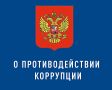 О ПРОТИВОДЕЙСТВИИ КОРРУПЦИИ